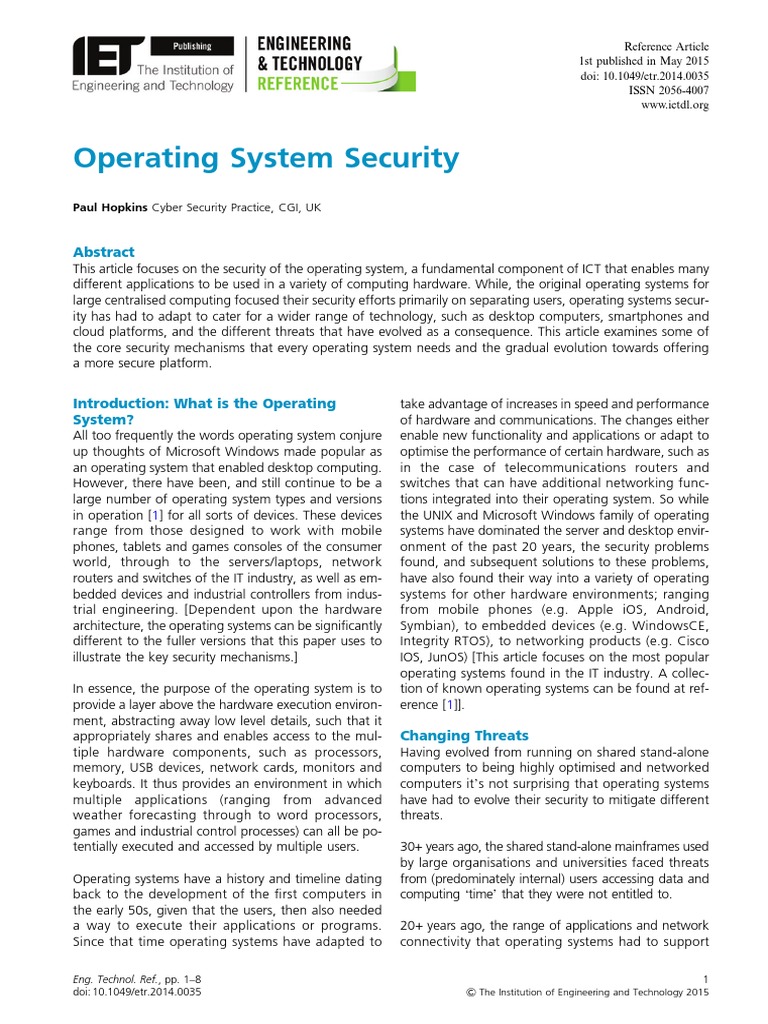 IET Publishing The Institution of Engineering and Technology

ENGINEERING & TECHNOLOGY REFERENCE

Reference Article
1st published in May 2015
doi: 10.1049/etr.2014.0035
ISSN 2056-4007
www.ietdl.org

Operating System Security

Paul Hopkins Cyber Security Practice, CGI, UK

Abstract
This article focuses on the security of the operating system, a fundamental component of ICT that enables many different applications to be used in a variety of computing hardware. While, the original operating systems for large centralised computing focused their security efforts primarily on separating users, operating systems security has had to adapt to cater for a wider range of technology, such as desktop computers, smartphones and cloud platforms, and the different threats that have evolved as a consequence. This article examines some of the core security mechanisms that every operating system needs and the gradual evolution towards offering a more secure platform.

Introduction: What is the Operating System?
All too frequently the words operating system conjure up thoughts of Microsoft Windows made popular as an operating system that enabled desktop computing. However, there have been, and still continue to be a large number of operating system types and versions in operation [1] for all sorts of devices. These devices range from those designed to work with mobile phones, tablets and games consoles of the consumer world, through to the servers/laptops, network routers and switches of the IT industry, as well as embedded devices and industrial controllers from industrial engineering. [Dependent upon the hardware architecture, the operating systems can be significantly different to the fuller versions that this paper uses to illustrate the key security mechanisms.]

In essence, the purpose of the operating system is to provide a layer above the hardware execution environment, abstracting away low level details, such that it appropriately shares and enables access to the multiple hardware components, such as processors, memory, USB devices, network cards, monitors and keyboards. It thus provides an environment in which multiple applications (ranging from advanced weather forecasting through to word processors, games and industrial control processes) can all be potentially executed and accessed by multiple users.

Operating systems have a history and timeline dating back to the development of the first computers in the early 50s, given that the users, then also needed a way to execute their applications or programs. Since that time operating systems have adapted to take advantage of increases in speed and performance of hardware and communications. The changes either enable new functionality and applications or adapt to optimise the performance of certain hardware, such as in the case of telecommunications routers and switches that can have additional networking functions integrated into their operating system. So while the UNIX and Microsoft Windows family of operating systems have dominated the server and desktop environment of the past 20 years, the security problems found, and subsequent solutions to these problems, have also found their way into a variety of operating systems for other hardware environments; ranging from mobile phones (e.g. Apple iOS, Android, Symbian), to embedded devices (e.g. WindowsCE, Integrity RTOS), to networking products (e.g. Cisco IOS, JunOS) [This article focuses on the most popular operating systems found in the IT industry. A collection of known operating systems can be found at reference [1]].

Changing Threats
Having evolved from running on shared stand-alone computers to being highly optimised and networked computers it's not surprising that operating systems have had to evolve their security to mitigate different threats.

30+ years ago, the shared stand-alone mainframes used by large organisations and universities faced threats from (predominately internal) users accessing data and computing 'time' that they were not entitled to.

20+ years ago, the range of applications and network connectivity that operating systems had to support

Eng. Technol. Ref., pp. 1–8
doi: 10.1049/etr.2014.0035

1
© The Institution of Engineering and Technology 2015